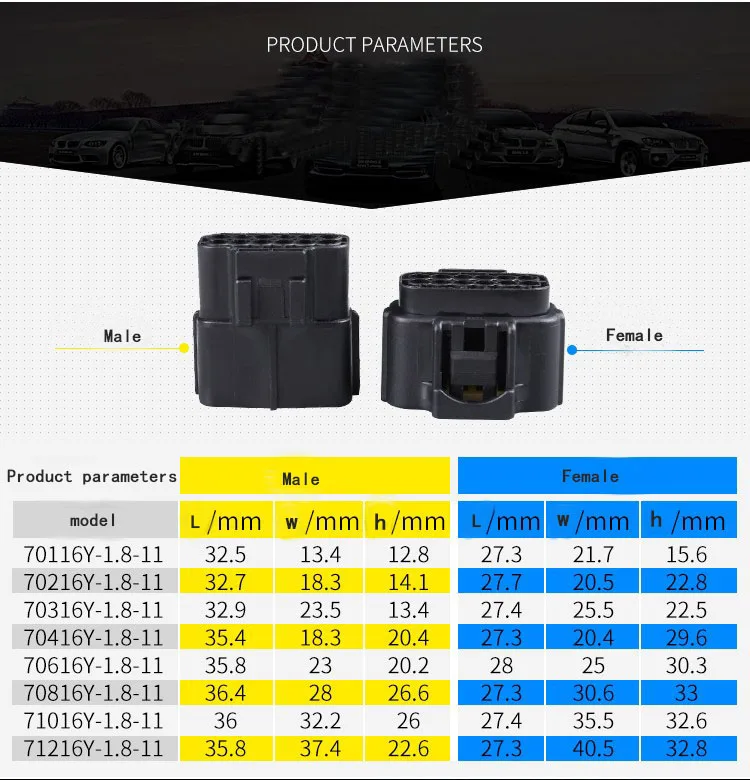 PRODUCT PARAMETERS

Male

Female

| Product parameters | Male | | | Female | | |
|---|---|---|---|---|---|---|
| model | L /mm | w /mm | h /mm | L /mm | w /mm | h /mm |
| 70116Y-1.8-11 | 32.5 | 13.4 | 12.8 | 27.3 | 21.7 | 15.6 |
| 70216Y-1.8-11 | 32.7 | 18.3 | 14.1 | 27.7 | 20.5 | 22.8 |
| 70316Y-1.8-11 | 32.9 | 23.5 | 13.4 | 27.4 | 25.5 | 22.5 |
| 70416Y-1.8-11 | 35.4 | 18.3 | 20.4 | 27.3 | 20.4 | 29.6 |
| 70616Y-1.8-11 | 35.8 | 23 | 20.2 | 28 | 25 | 30.3 |
| 70816Y-1.8-11 | 36.4 | 28 | 26.6 | 27.3 | 30.6 | 33 |
| 71016Y-1.8-11 | 36 | 32.2 | 26 | 27.4 | 35.5 | 32.6 |
| 71216Y-1.8-11 | 35.8 | 37.4 | 22.6 | 27.3 | 40.5 | 32.8 |